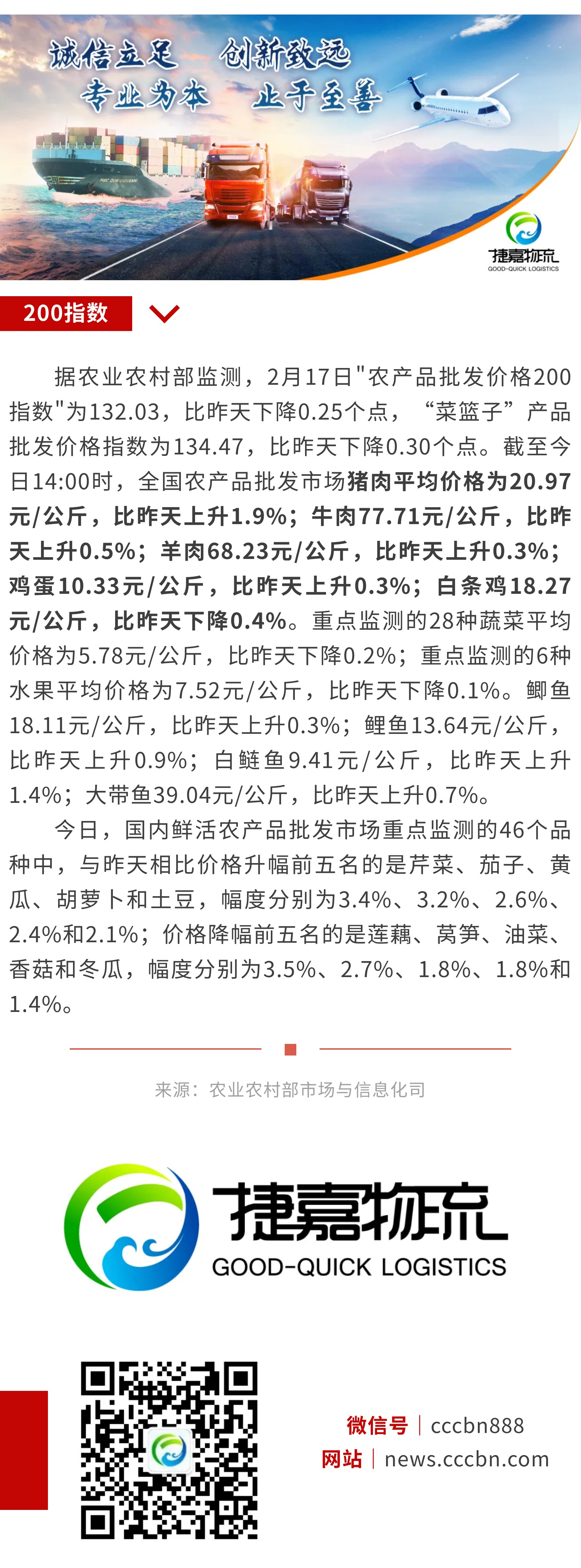 诚信立足 创新致远
专业为本 止于至善

捷嘉物流
GOOD-QUICK LOGISTICS

200指数

据农业农村部监测，2月17日"农产品批发价格200指数"为132.03，比昨天下降0.25个点，“菜篮子”产品批发价格指数为134.47，比昨天下降0.30个点。截至今日14:00时，全国农产品批发市场猪肉平均价格为20.97元/公斤，比昨天上升1.9%；牛肉77.71元/公斤，比昨天上升0.5%；羊肉68.23元/公斤，比昨天上升0.3%；鸡蛋10.33元/公斤，比昨天上升0.3%；白条鸡18.27元/公斤，比昨天下降0.4%。重点监测的28种蔬菜平均价格为5.78元/公斤，比昨天下降0.2%；重点监测的6种水果平均价格为7.52元/公斤，比昨天下降0.1%。鲫鱼18.11元/公斤，比昨天上升0.3%；鲤鱼13.64元/公斤，比昨天上升0.9%；白鲢鱼9.41元/公斤，比昨天上升1.4%；大带鱼39.04元/公斤，比昨天上升0.7%。

今日，国内鲜活农产品批发市场重点监测的46个品种中，与昨天相比价格升幅前五名的是芹菜、茄子、黄瓜、胡萝卜和土豆，幅度分别为3.4%、3.2%、2.6%、2.4%和2.1%；价格降幅前五名的是莲藕、莴笋、油菜、香菇和冬瓜，幅度分别为3.5%、2.7%、1.8%、1.8%和1.4%。

来源：农业农村部市场与信息化司

捷嘉物流
GOOD-QUICK LOGISTICS

微信号 | cccbn888
网站 | news.cccbn.com